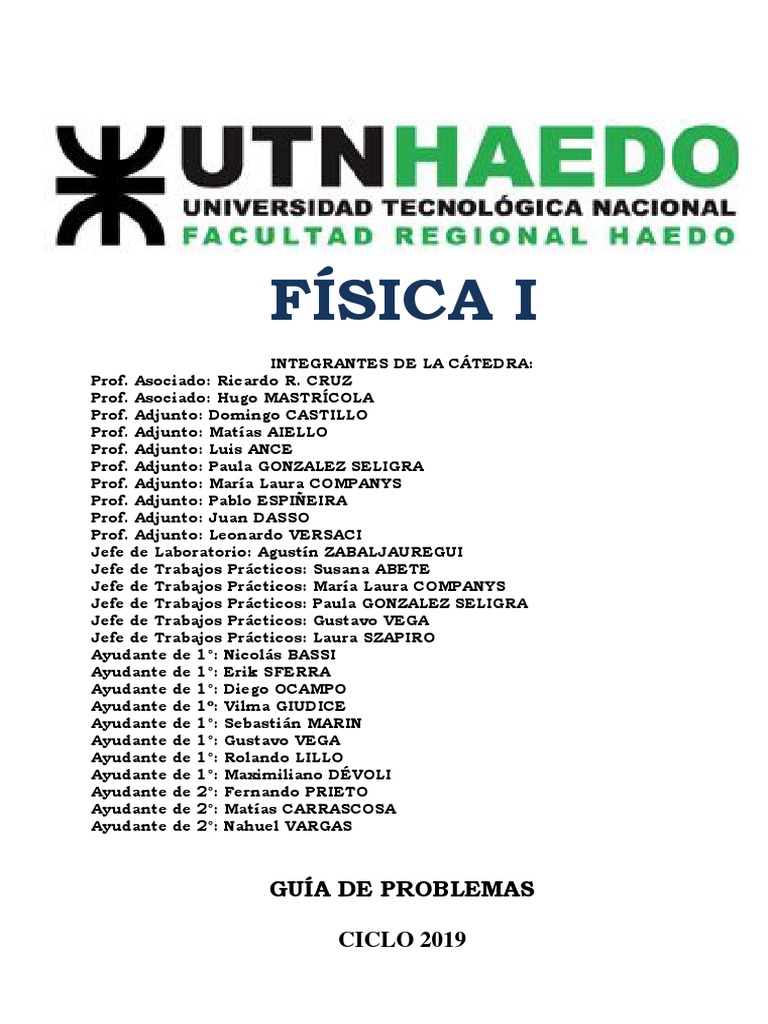 UTNHAEDO
UNIVERSIDAD TECNOLÓGICA NACIONAL
FACULTAD REGIONAL HAEDO

FÍSICA I

INTEGRANTES DE LA CÁTEDRA:
Prof. Asociado: Ricardo R. CRUZ
Prof. Asociado: Hugo MASTRÍCOLA
Prof. Adjunto: Domingo CASTILLO
Prof. Adjunto: Matías AIELLO
Prof. Adjunto: Luis ANCE
Prof. Adjunto: Paula GONZALEZ SELIGRA
Prof. Adjunto: María Laura COMPANYS
Prof. Adjunto: Pablo ESPIÑEIRA
Prof. Adjunto: Juan DASSO
Prof. Adjunto: Leonardo VERSACI
Jefe de Laboratorio: Agustín ZABALJAUREGUI
Jefe de Trabajos Prácticos: Susana ABETE
Jefe de Trabajos Prácticos: María Laura COMPANYS
Jefe de Trabajos Prácticos: Paula GONZALEZ SELIGRA
Jefe de Trabajos Prácticos: Gustavo VEGA
Jefe de Trabajos Prácticos: Laura SZAPIRO
Ayudante de 1°: Nicolás BASSI
Ayudante de 1°: Erik SFERRA
Ayudante de 1°: Diego OCAMPO
Ayudante de 1º: Vilma GIUDICE
Ayudante de 1°: Sebastián MARIN
Ayudante de 1°: Gustavo VEGA
Ayudante de 1°: Rolando LILLO
Ayudante de 1°: Maximiliano DÉVOLI
Ayudante de 2°: Fernando PRIETO
Ayudante de 2°: Matías CARRASCOSA
Ayudante de 2°: Nahuel VARGAS

GUÍA DE PROBLEMAS

CICLO 2019